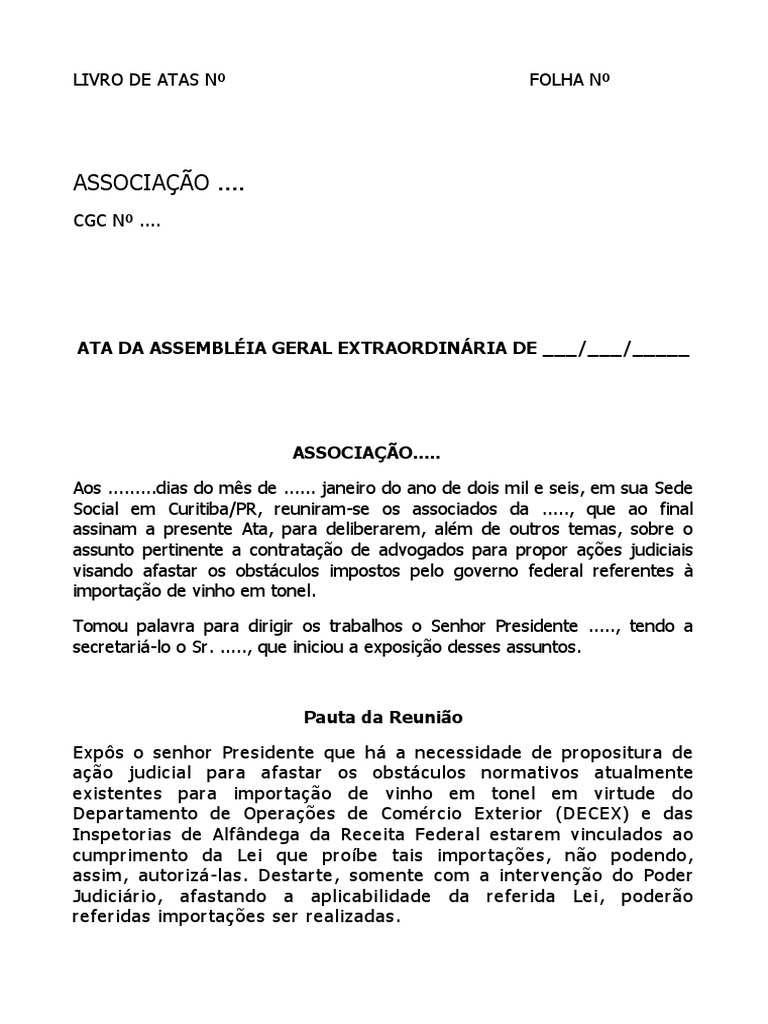 LIVRO DE ATAS Nº FOLHA Nº

ASSOCIAÇÃO ....

CGC Nº ....

ATA DA ASSEMBLÉIA GERAL EXTRAORDINÁRIA DE ___/___/_____

ASSOCIAÇÃO.....

Aos .........dias do mês de ...... janeiro do ano de dois mil e seis, em sua Sede Social em Curitiba/PR, reuniram-se os associados da ....., que ao final assinam a presente Ata, para deliberarem, além de outros temas, sobre o assunto pertinente a contratação de advogados para propor ações judiciais visando afastar os obstáculos impostos pelo governo federal referentes à importação de vinho em tonel.

Tomou palavra para dirigir os trabalhos o Senhor Presidente ....., tendo a secretariá-lo o Sr. ....., que iniciou a exposição desses assuntos.

Pauta da Reunião

Expôs o senhor Presidente que há a necessidade de propositura de ação judicial para afastar os obstáculos normativos atualmente existentes para importação de vinho em tonel em virtude do Departamento de Operações de Comércio Exterior (DECEX) e das Inspetorias de Alfândega da Receita Federal estarem vinculados ao cumprimento da Lei que proíbe tais importações, não podendo, assim, autorizá-las. Destarte, somente com a intervenção do Poder Judiciário, afastando a aplicabilidade da referida Lei, poderão referidas importações ser realizadas.